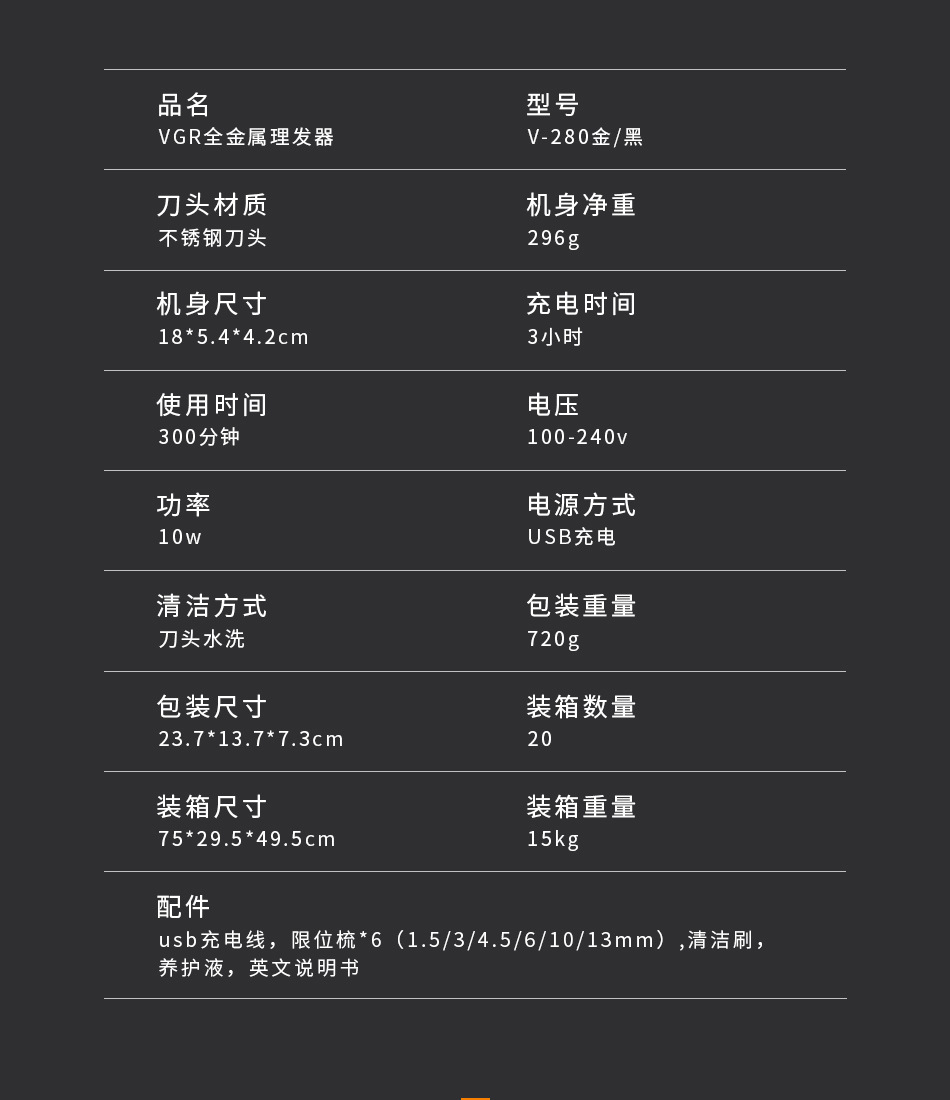 品名
VGR全金属理发器

型号
V-280金/黑

刀头材质
不锈钢刀头

机身净重
296g

机身尺寸
18*5.4*4.2cm

充电时间
3小时

使用时间
300分钟

电压
100-240v

功率
10w

电源方式
USB充电

清洁方式
刀头水洗

包装重量
720g

包装尺寸
23.7*13.7*7.3cm

装箱数量
20

装箱尺寸
75*29.5*49.5cm

装箱重量
15kg

配件
usb充电线，限位梳*6（1.5/3/4.5/6/10/13mm）,清洁刷，养护液，英文说明书